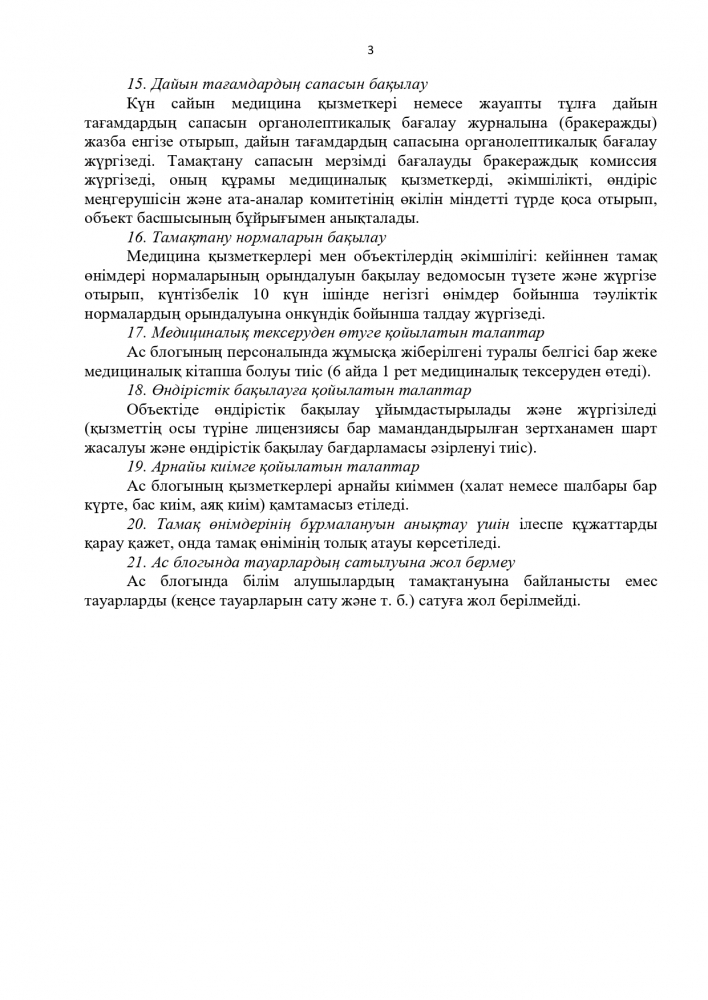 3

15. Дайын тағамдардың сапасын бақылау

Күн сайын медицина қызметкері немесе жауапты тұлға дайын тағамдардың сапасын органолептикалық бағалау журналына (бракеражды) жазба енгізе отырып, дайын тағамдардың сапасына органолептикалық бағалау жүргізеді. Тамақтану сапасын мерзімді бағалауды бракераждық комиссия жүргізеді, оның құрамы медициналық қызметкерді, әкімшілікті, өндіріс меңгерушісін және ата-аналар комитетінің өкілін міндетті түрде қоса отырып, объект басшысының бұйрығымен анықталады.

16. Тамақтану нормаларын бақылау

Медицина қызметкерлері мен объектілердің әкімшілігі: кейіннен тамақ өнімдері нормаларының орындалуын бақылау ведомосын түзете және жүргізе отырып, күнтізбелік 10 күн ішінде негізгі өнімдер бойынша тәуліктік нормалардың орындалуына онкүндік бойынша талдау жүргізеді.

17. Медициналық тексеруден өтуге қойылатын талаптар

Ас блогының персоналында жұмысқа жіберілгені туралы белгісі бар жеке медициналық кітапша болуы тиіс (6 айда 1 рет медициналық тексеруден өтеді).

18. Өндірістік бақылауға қойылатын талаптар

Объектіде өндірістік бақылау ұйымдастырылады және жүргізіледі (қызметтің осы түріне лицензиясы бар мамандандырылған зертханамен шарт жасалуы және өндірістік бақылау бағдарламасы әзірленуі тиіс).

19. Арнайы киімге қойылатын талаптар

Ас блогының қызметкерлері арнайы киіммен (халат немесе шалбары бар күрте, бас киім, аяқ киім) қамтамасыз етіледі.

20. Тамақ өнімдерінің бұрмалануын анықтау үшін ілеспе құжаттарды қарау қажет, онда тамақ өнімінің толық атауы көрсетіледі.

21. Ас блогында тауарлардың сатылуына жол бермеу

Ас блогында білім алушылардың тамақтануына байланысты емес тауарларды (кеңсе тауарларын сату және т. б.) сатуға жол берілмейді.